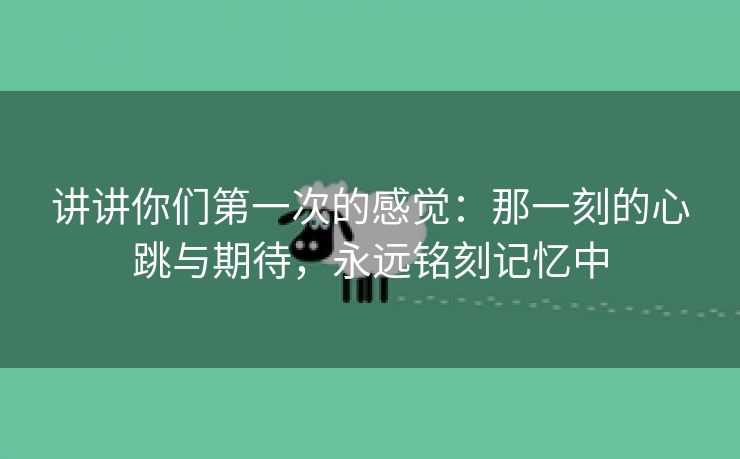 讲讲你们第一次的感觉：那一刻的心跳与期待，永远铭刻记忆中